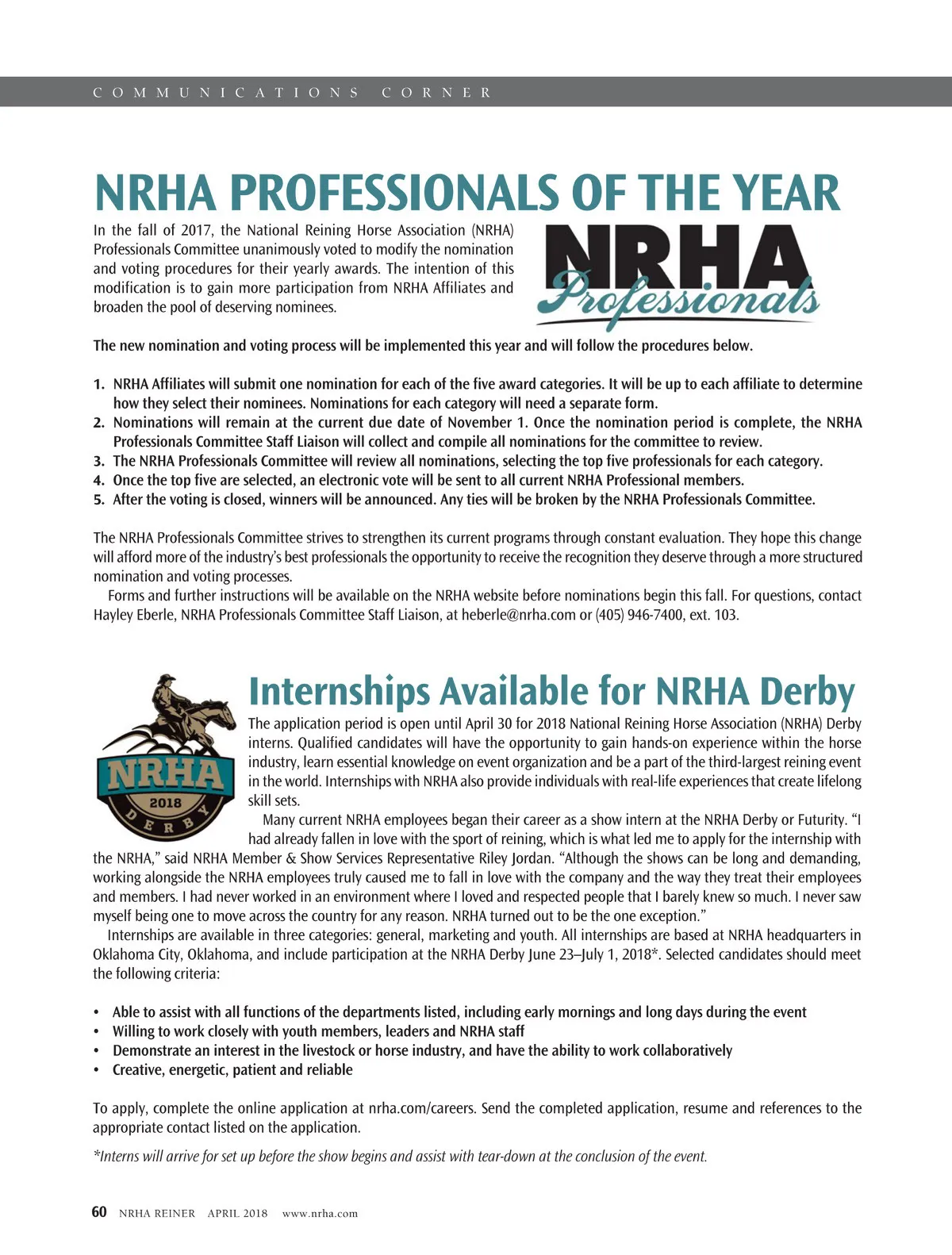 COMMUNICATIONS CORNER

NRHA PROFESSIONALS OF THE YEAR

In the fall of 2017, the National Reining Horse Association (NRHA) Professionals Committee unanimously voted to modify the nomination and voting procedures for their yearly awards. The intention of this modification is to gain more participation from NRHA Affiliates and broaden the pool of deserving nominees.

NRHA Professionals

The new nomination and voting process will be implemented this year and will follow the procedures below.

1. NRHA Affiliates will submit one nomination for each of the five award categories. It will be up to each affiliate to determine how they select their nominees. Nominations for each category will need a separate form.
2. Nominations will remain at the current due date of November 1. Once the nomination period is complete, the NRHA Professionals Committee Staff Liaison will collect and compile all nominations for the committee to review.
3. The NRHA Professionals Committee will review all nominations, selecting the top five professionals for each category.
4. Once the top five are selected, an electronic vote will be sent to all current NRHA Professional members.
5. After the voting is closed, winners will be announced. Any ties will be broken by the NRHA Professionals Committee.

The NRHA Professionals Committee strives to strengthen its current programs through constant evaluation. They hope this change will afford more of the industry's best professionals the opportunity to receive the recognition they deserve through a more structured nomination and voting processes.

Forms and further instructions will be available on the NRHA website before nominations begin this fall. For questions, contact Hayley Eberle, NRHA Professionals Committee Staff Liaison, at heberle@nrha.com or (405) 946-7400, ext. 103.

NRHA 2018 DERBY

Internships Available for NRHA Derby

The application period is open until April 30 for 2018 National Reining Horse Association (NRHA) Derby interns. Qualified candidates will have the opportunity to gain hands-on experience within the horse industry, learn essential knowledge on event organization and be a part of the third-largest reining event in the world. Internships with NRHA also provide individuals with real-life experiences that create lifelong skill sets.

Many current NRHA employees began their career as a show intern at the NRHA Derby or Futurity. "I had already fallen in love with the sport of reining, which is what led me to apply for the internship with the NRHA," said NRHA Member & Show Services Representative Riley Jordan. "Although the shows can be long and demanding, working alongside the NRHA employees truly caused me to fall in love with the company and the way they treat their employees and members. I had never worked in an environment where I loved and respected people that I barely knew so much. I never saw myself being one to move across the country for any reason. NRHA turned out to be the one exception."

Internships are available in three categories: general, marketing and youth. All internships are based at NRHA headquarters in Oklahoma City, Oklahoma, and include participation at the NRHA Derby June 23–July 1, 2018*. Selected candidates should meet the following criteria:

• Able to assist with all functions of the departments listed, including early mornings and long days during the event
• Willing to work closely with youth members, leaders and NRHA staff
• Demonstrate an interest in the livestock or horse industry, and have the ability to work collaboratively
• Creative, energetic, patient and reliable

To apply, complete the online application at nrha.com/careers. Send the completed application, resume and references to the appropriate contact listed on the application.

*Interns will arrive for set up before the show begins and assist with tear-down at the conclusion of the event.

60 NRHA REINER APRIL 2018 www.nrha.com